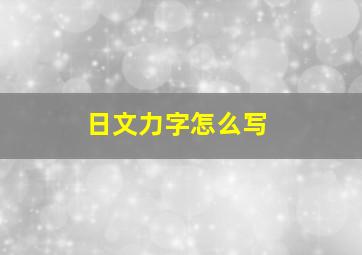 日文力字怎么写